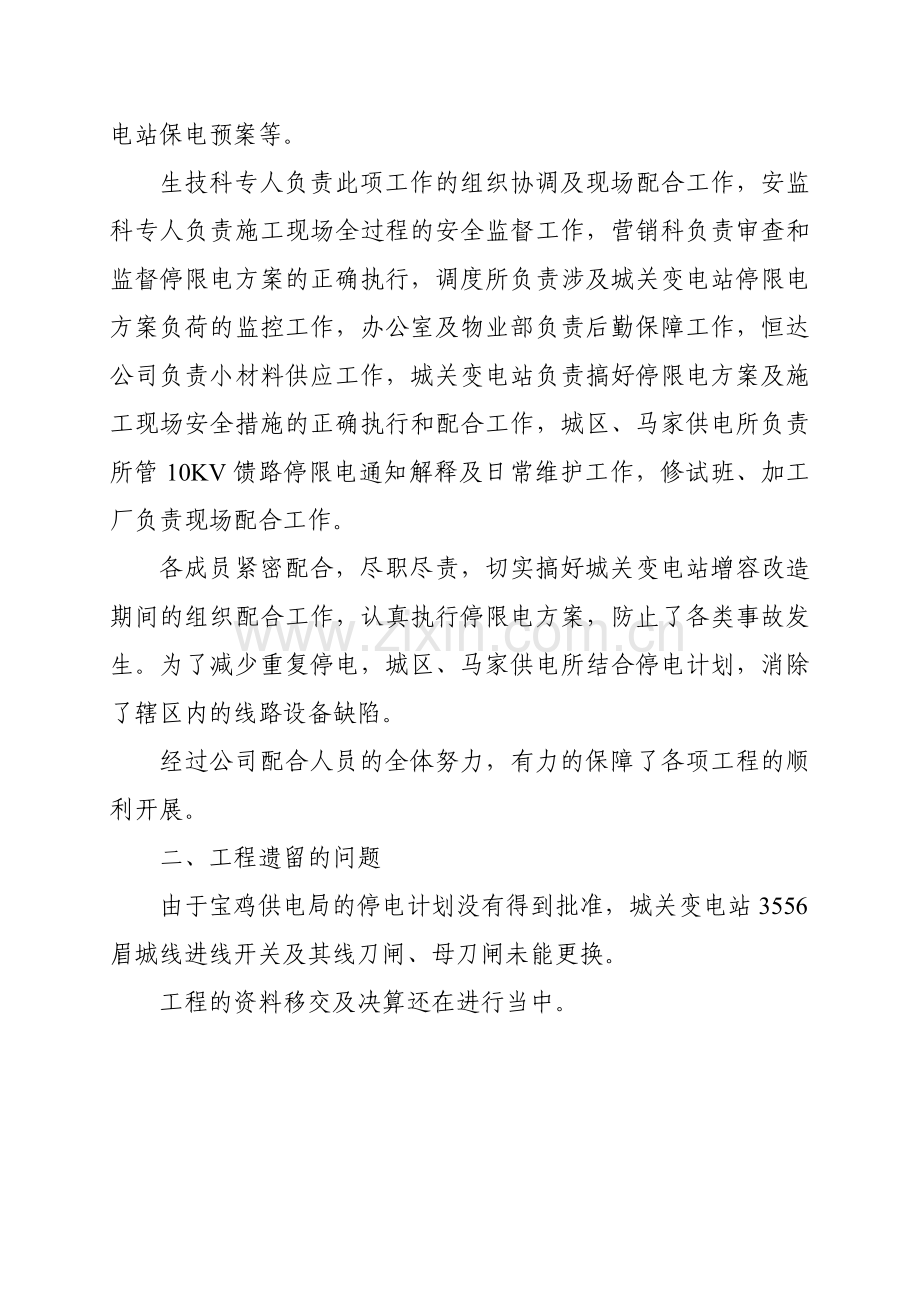 电站保电预案等。

生技科专人负责此项工作的组织协调及现场配合工作，安监科专人负责施工现场全过程的安全监督工作，营销科负责审查和监督停限电方案的正确执行，调度所负责涉及城关变电站停限电方案负荷的监控工作，办公室及物业部负责后勤保障工作，恒达公司负责小材料供应工作，城关变电站负责搞好停限电方案及施工现场安全措施的正确执行和配合工作，城区、马家供电所负责所管10KV馈路停限电通知解释及日常维护工作，修试班、加工厂负责现场配合工作。

各成员紧密配合，尽职尽责，切实搞好城关变电站增容改造期间的组织配合工作，认真执行停限电方案，防止了各类事故发生。为了减少重复停电，城区、马家供电所结合停电计划，消除了辖区内的线路设备缺陷。

经过公司配合人员的全体努力，有力的保障了各项工程的顺利开展。

二、工程遗留的问题

由于宝鸡供电局的停电计划没有得到批准，城关变电站3556眉城线进线开关及其线刀闸、母刀闸未能更换。

工程的资料移交及决算还在进行当中。

www.zixin.com.cn